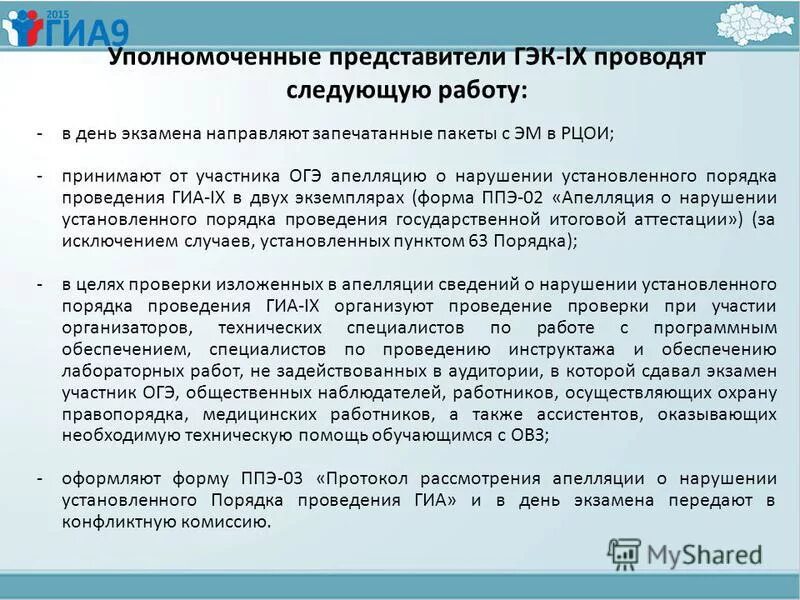 2015 ГИА9

Уполномоченные представители ГЭК-IX проводят следующую работу:

- в день экзамена направляют запечатанные пакеты с ЭМ в РЦОИ;

- принимают от участника ОГЭ апелляцию о нарушении установленного порядка проведения ГИА-IX в двух экземплярах (форма ППЭ-02 «Апелляция о нарушении установленного порядка проведения государственной итоговой аттестации») (за исключением случаев, установленных пунктом 63 Порядка);

- в целях проверки изложенных в апелляции сведений о нарушении установленного порядка проведения ГИА-IX организуют проведение проверки при участии организаторов, технических специалистов по работе с программным обеспечением, специалистов по проведению инструктажа и обеспечению лабораторных работ, не задействованных в аудитории, в которой сдавал экзамен участник ОГЭ, общественных наблюдателей, работников, осуществляющих охрану правопорядка, медицинских работников, а также ассистентов, оказывающих необходимую техническую помощь обучающимся с ОВЗ;

- оформляют форму ППЭ-03 «Протокол рассмотрения апелляции о нарушении установленного Порядка проведения ГИА» и в день экзамена передают в конфликтную комиссию.

MyShared